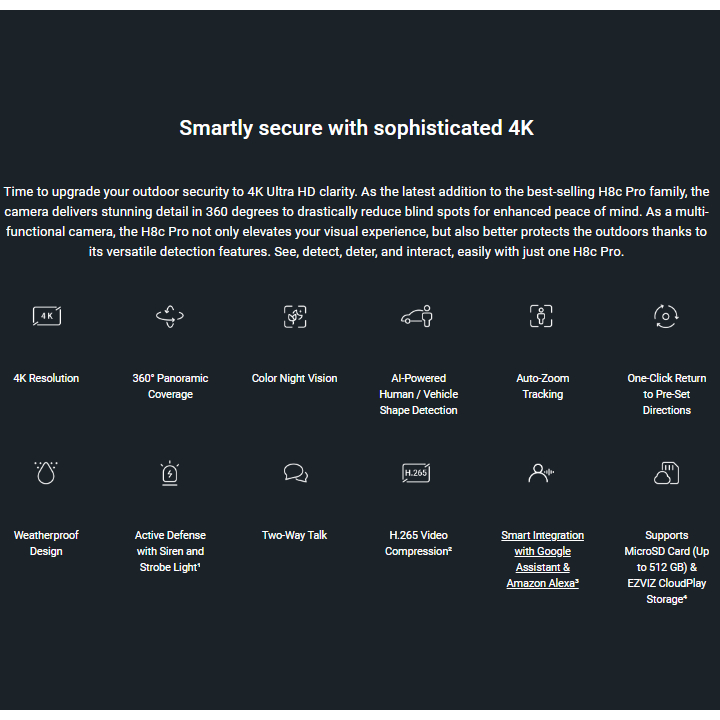 Smartly secure with sophisticated 4K

Time to upgrade your outdoor security to 4K Ultra HD clarity. As the latest addition to the best-selling H8c Pro family, the camera delivers stunning detail in 360 degrees to drastically reduce blind spots for enhanced peace of mind. As a multi-functional camera, the H8c Pro not only elevates your visual experience, but also better protects the outdoors thanks to its versatile detection features. See, detect, deter, and interact, easily with just one H8c Pro.

4K

4K Resolution

360° Panoramic Coverage

Color Night Vision

AI-Powered Human / Vehicle Shape Detection

Auto-Zoom Tracking

One-Click Return to Pre-Set Directions

Weatherproof Design

Active Defense with Siren and Strobe Light¹

Two-Way Talk

H.265

H.265 Video Compression²

Smart Integration with Google Assistant & Amazon Alexa³

Supports MicroSD Card (Up to 512 GB) & EZVIZ CloudPlay Storage⁴